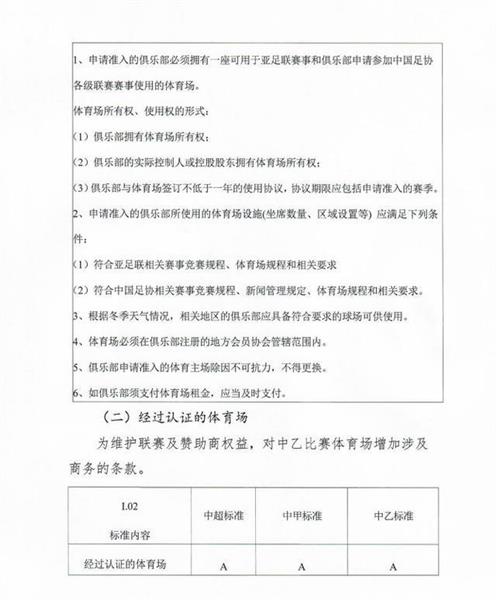 1、申请准入的俱乐部必须拥有一座可用于亚足联赛事和俱乐部申请参加中国足协各级联赛赛事使用的体育场。

体育场所有权、使用权的形式：

（1）俱乐部拥有体育场所有权；

（2）俱乐部的实际控制人或控股股东拥有体育场所有权；

（3）俱乐部与体育场签订不低于一年的使用协议，协议期限应包括申请准入的赛季。

2、申请准入的俱乐部所使用的体育场设施(坐席数量、区域设置等) 应满足下列条件：

（1）符合亚足联相关赛事竞赛规程、体育场规程和相关要求

（2）符合中国足协相关赛事竞赛规程、新闻管理规定、体育场规程和相关要求。

3、根据冬季天气情况，相关地区的俱乐部应具备符合要求的球场可供使用。

4、体育场必须在俱乐部注册的地方会员协会管辖范围内。

5、俱乐部申请准入的体育主场除因不可抗力，不得更换。

6、如俱乐部须支付体育场租金，应当及时支付。

（二）经过认证的体育场

为维护联赛及赞助商权益，对中乙比赛体育场增加涉及商务的条款。

| I.02 标准内容 | 中超标准 | 中甲标准 | 中乙标准 |
|---|---|---|---|
| 经过认证的体育场 | A | A | A |